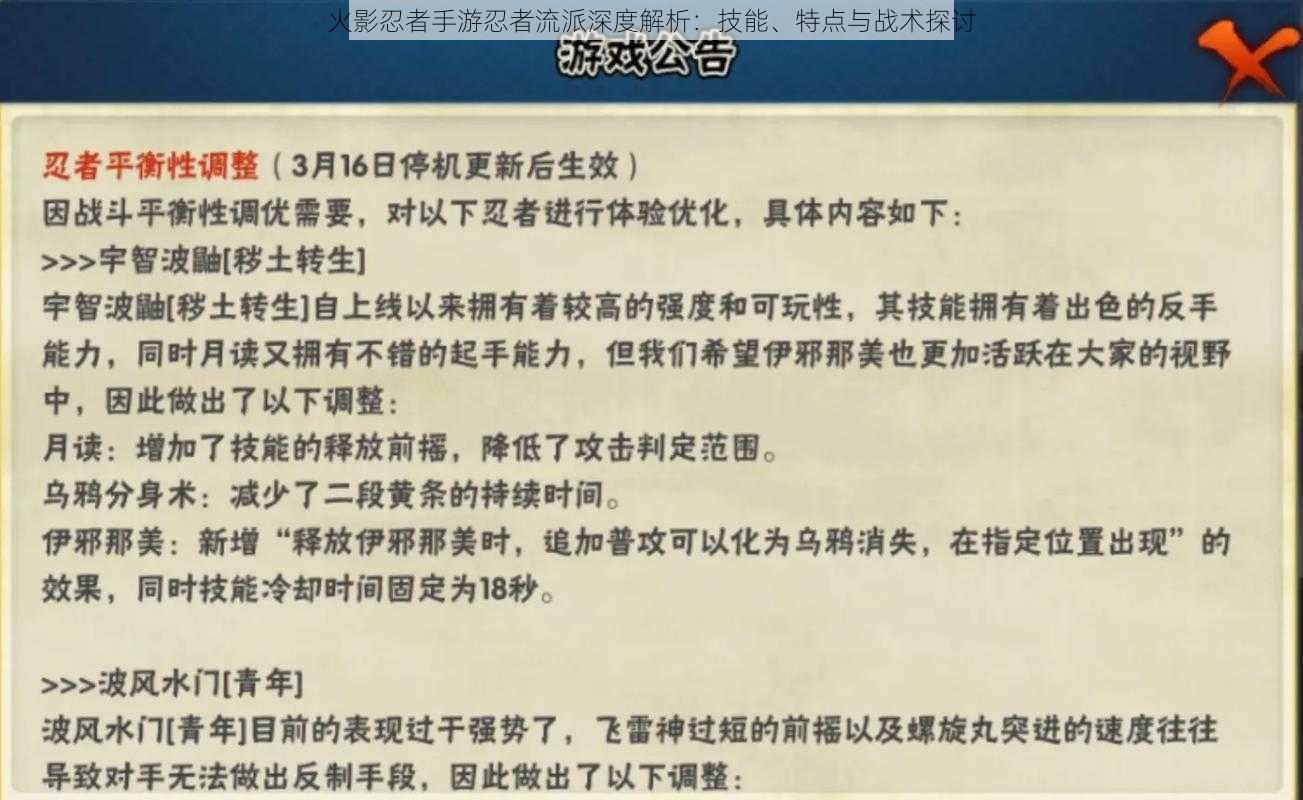 火影忍者手游忍者流派深度解析：技能、特点与战术探讨

游戏公告

忍者平衡性调整（3月16日停机更新后生效）
因战斗平衡性调优需要，对以下忍者进行体验优化，具体内容如下：
>>>宇智波鼬[秽土转生]
宇智波鼬[秽土转生]自上线以来拥有着较高的强度和可玩性，其技能拥有着出色的反手能力，同时月读又拥有不错的起手能力，但我们希望伊邪那美也更加活跃在大家的视野中，因此做出了以下调整：
月读：增加了技能的释放前摇，降低了攻击判定范围。
乌鸦分身术：减少了二段黄条的持续时间。
伊邪那美：新增“释放伊邪那美时，追加普攻可以化为乌鸦消失，在指定位置出现”的效果，同时技能冷却时间固定为18秒。

>>>波风水门[青年]
波风水门[青年]目前的表现过于强势了，飞雷神过短的前摇以及螺旋丸突进的速度往往导致对手无法做出反制手段，因此做出了以下调整：